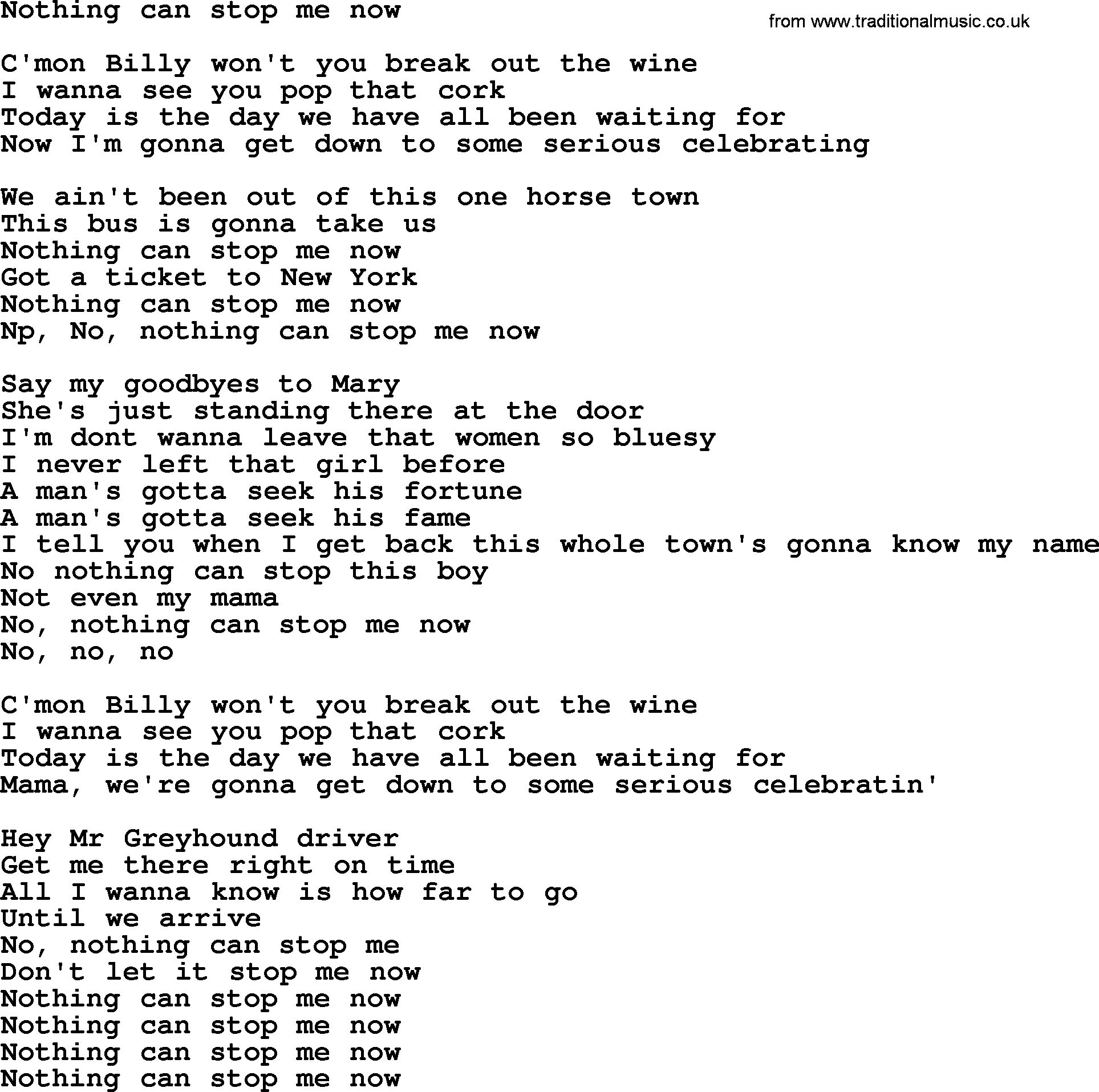 Nothing can stop me now

from www.traditionalmusic.co.uk

C'mon Billy won't you break out the wine
I wanna see you pop that cork
Today is the day we have all been waiting for
Now I'm gonna get down to some serious celebrating

We ain't been out of this one horse town
This bus is gonna take us
Nothing can stop me now
Got a ticket to New York
Nothing can stop me now
Np, No, nothing can stop me now

Say my goodbyes to Mary
She's just standing there at the door
I'm dont wanna leave that women so bluesy
I never left that girl before
A man's gotta seek his fortune
A man's gotta seek his fame
I tell you when I get back this whole town's gonna know my name
No nothing can stop this boy
Not even my mama
No, nothing can stop me now
No, no, no

C'mon Billy won't you break out the wine
I wanna see you pop that cork
Today is the day we have all been waiting for
Mama, we're gonna get down to some serious celebratin'

Hey Mr Greyhound driver
Get me there right on time
All I wanna know is how far to go
Until we arrive
No, nothing can stop me
Don't let it stop me now
Nothing can stop me now
Nothing can stop me now
Nothing can stop me now
Nothing can stop me now